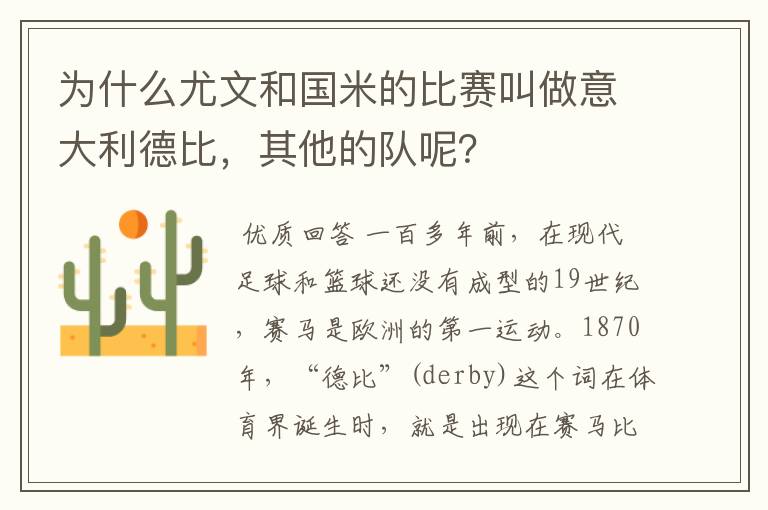 为什么尤文和国米的比赛叫做意大利德比，其他的队呢？

优质回答 一百多年前，在现代足球和篮球还没有成型的19世纪，赛马是欧洲的第一运动。1870年，“德比”(derby)这个词在体育界诞生时，就是出现在赛马比